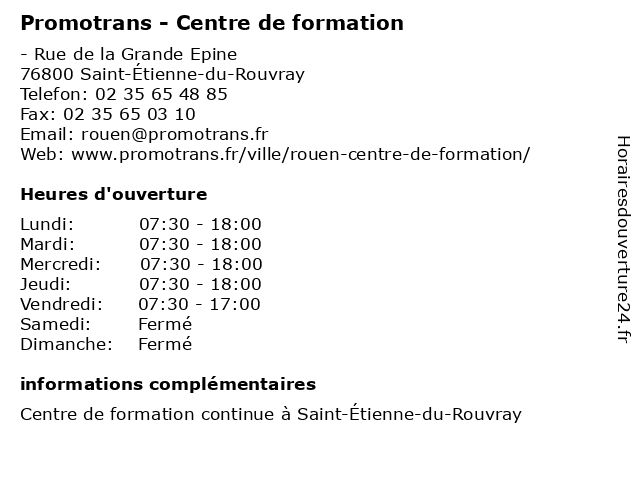 Promotrans - Centre de formation

- Rue de la Grande Epine
76800 Saint-Étienne-du-Rouvray
Telefon: 02 35 65 48 85
Fax: 02 35 65 03 10
Email: rouen@promotrans.fr
Web: www.promotrans.fr/ville/rouen-centre-de-formation/

Heures d'ouverture

Lundi: 07:30 - 18:00
Mardi: 07:30 - 18:00
Mercredi: 07:30 - 18:00
Jeudi: 07:30 - 18:00
Vendredi: 07:30 - 17:00
Samedi: Fermé
Dimanche: Fermé

informations complémentaires

Centre de formation continue à Saint-Étienne-du-Rouvray

Horairesdouverture24.fr